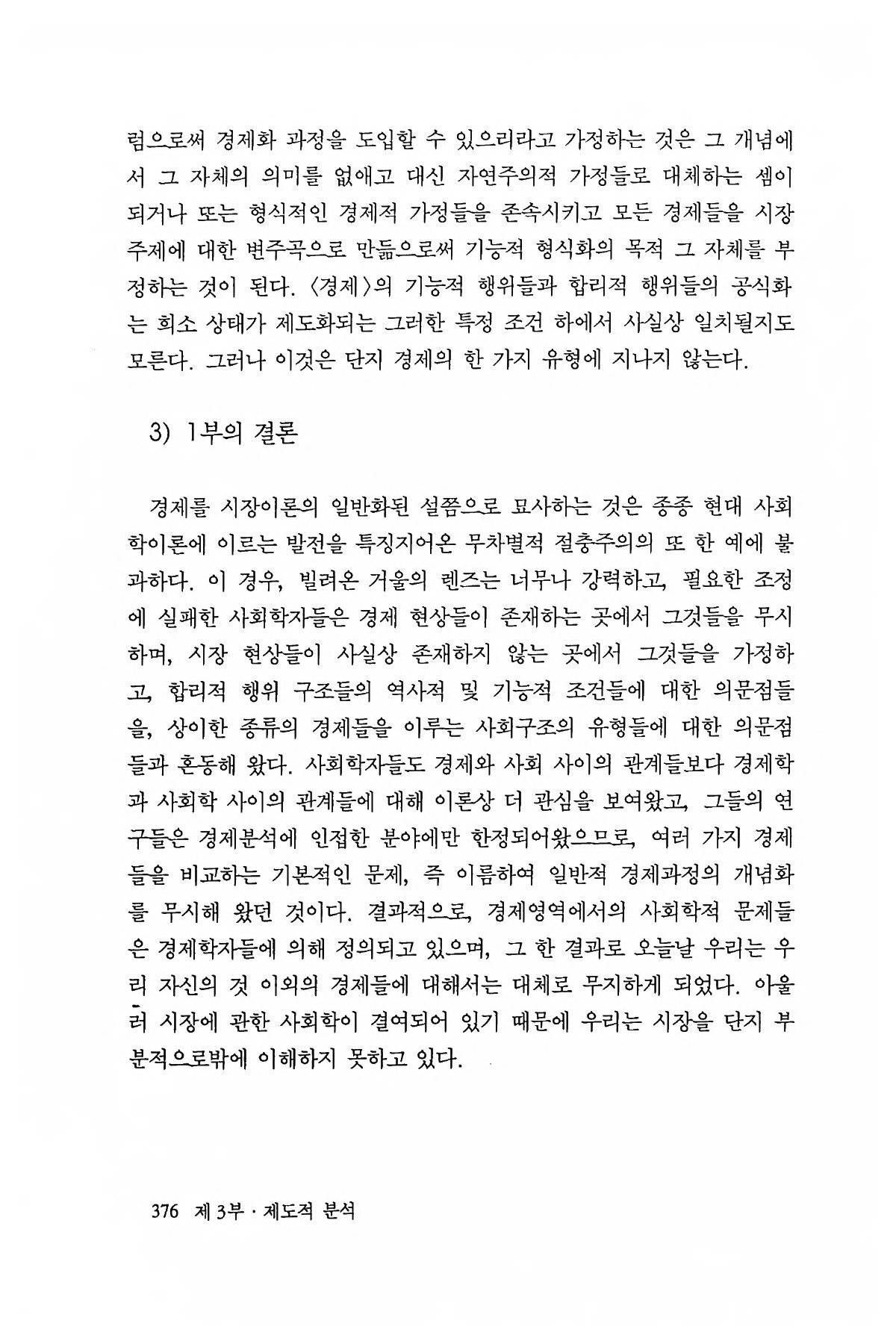 럼으로써 경제화 과정을 도입할 수 있으리라고 가정하는 것은 그 개념에서 그 자체의 의미를 없애고 대신 자연주의적 가정들로 대체하는 셈이 되거나 또는 형식적인 경제적 가정들을 존속시키고 모든 경제들을 시장 주제에 대한 변주곡으로 만듦으로써 기능적 형식화의 목적 그 자체를 부정하는 것이 된다. 〈경제〉의 기능적 행위들과 합리적 행위들의 공식화는 희소 상태가 제도화되는 그러한 특정 조건 하에서 사실상 일치될지도 모른다. 그러나 이것은 단지 경제의 한 가지 유형에 지나지 않는다.

3) 1부의 결론

경제를 시장이론의 일반화된 설쯤으로 묘사하는 것은 종종 현대 사회학이론에 이르는 발전을 특징지어온 무차별적 절충주의의 또 한 예에 불과하다. 이 경우, 빌려온 거울의 렌즈는 너무나 강력하고, 필요한 조정에 실패한 사회학자들은 경제 현상들이 존재하는 곳에서 그것들을 무시하며, 시장 현상들이 사실상 존재하지 않는 곳에서 그것들을 가정하고, 합리적 행위 구조들의 역사적 및 기능적 조건들에 대한 의문점들을, 상이한 종류의 경제들을 이루는 사회구조의 유형들에 대한 의문점들과 혼동해 왔다. 사회학자들도 경제와 사회 사이의 관계들보다 경제학과 사회학 사이의 관계들에 대해 이론상 더 관심을 보여왔고, 그들의 연구들은 경제분석에 인접한 분야에만 한정되어왔으므로, 여러 가지 경제들을 비교하는 기본적인 문제, 즉 이름하여 일반적 경제과정의 개념화를 무시해 왔던 것이다. 결과적으로, 경제영역에서의 사회학적 문제들은 경제학자들에 의해 정의되고 있으며, 그 한 결과로 오늘날 우리는 우리 자신의 것 이외의 경제들에 대해서는 대체로 무지하게 되었다. 아울러 시장에 관한 사회학이 결여되어 있기 때문에 우리는 시장을 단지 부분적으로밖에 이해하지 못하고 있다.

376 제 3부 · 제도적 분석